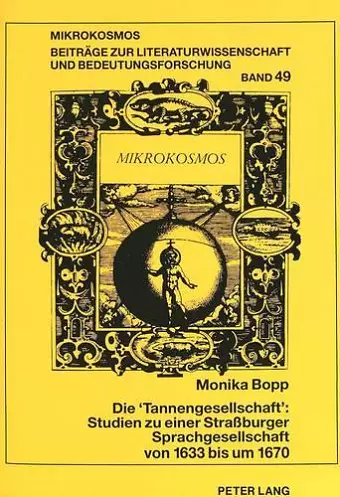 MIKROKOSMOS
BEITRÄGE ZUR LITERATURWISSENSCHAFT UND BEDEUTUNGSFORSCHUNG
BAND 49

MIKROKOSMOS

Monika Bopp

Die 'Tannengesellschaft': Studien zu einer Straßburger Sprachgesellschaft von 1633 bis um 1670

PETER LANG